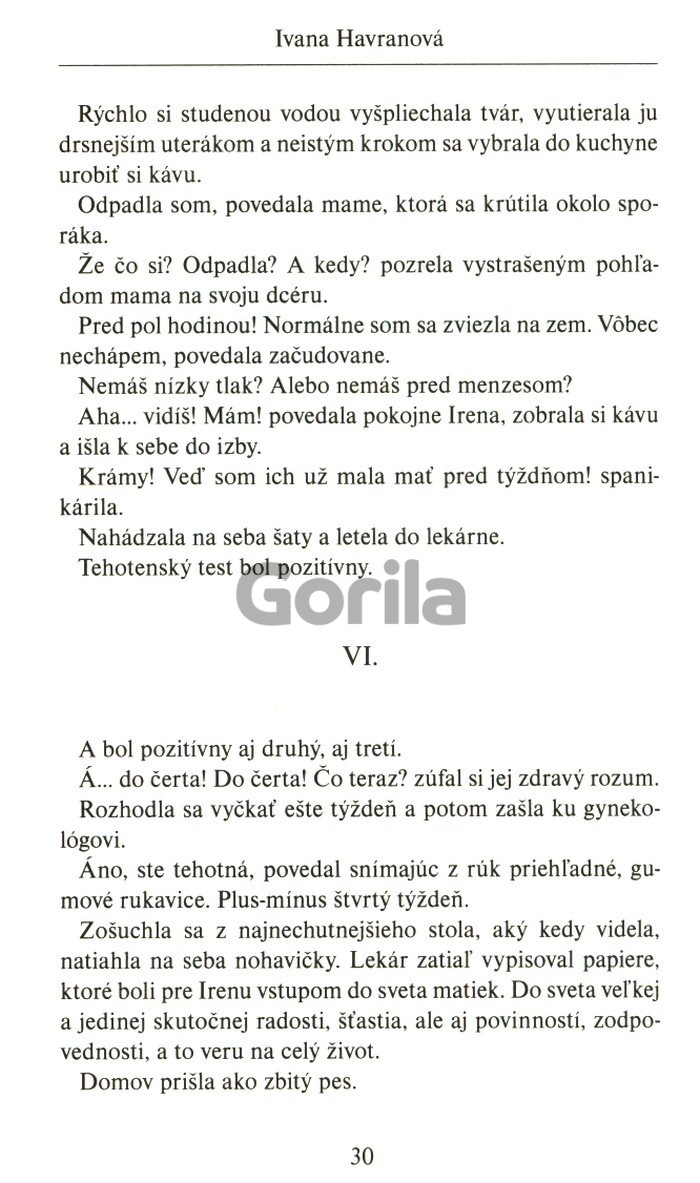 Ivana Havranová

Rýchlo si studenou vodou vyšpliechala tvár, vyutierala ju drsnejším uterákom a neistým krokom sa vybrala do kuchyne urobiť si kávu.

Odpadla som, povedala mame, ktorá sa krútila okolo sporáka.

Že čo si? Odpadla? A kedy? pozrela vystrašeným pohľadom mama na svoju dcéru.

Pred pol hodinou! Normálne som sa zviezla na zem. Vôbec nechápem, povedala začudovane.

Nemáš nízky tlak? Alebo nemáš pred menzesom?

Aha... vidíš! Mám! povedala pokojne Irena, zobrala si kávu a išla k sebe do izby.

Krámy! Veď som ich už mala mať pred týždňom! spanikárila.

Nahádzala na seba šaty a letela do lekárne.

Tehotenský test bol pozitívny.

Gorila

VI.

A bol pozitívny aj druhý, aj tretí.

Á... do čerta! Do čerta! Čo teraz? zúfal si jej zdravý rozum.

Rozhodla sa vyčkať ešte týždeň a potom zašla ku gynekológovi.

Áno, ste tehotná, povedal snímajúc z rúk priehľadné, gumové rukavice. Plus-mínus štvrtý týždeň.

Zošuchla sa z najnechutnejšieho stola, aký kedy videla, natiahla na seba nohavičky. Lekár zatiaľ vypisoval papiere, ktoré boli pre Irenu vstupom do sveta matiek. Do sveta veľkej a jedinej skutočnej radosti, šťastia, ale aj povinností, zodpovednosti, a to veru na celý život.

Domov prišla ako zbitý pes.

30